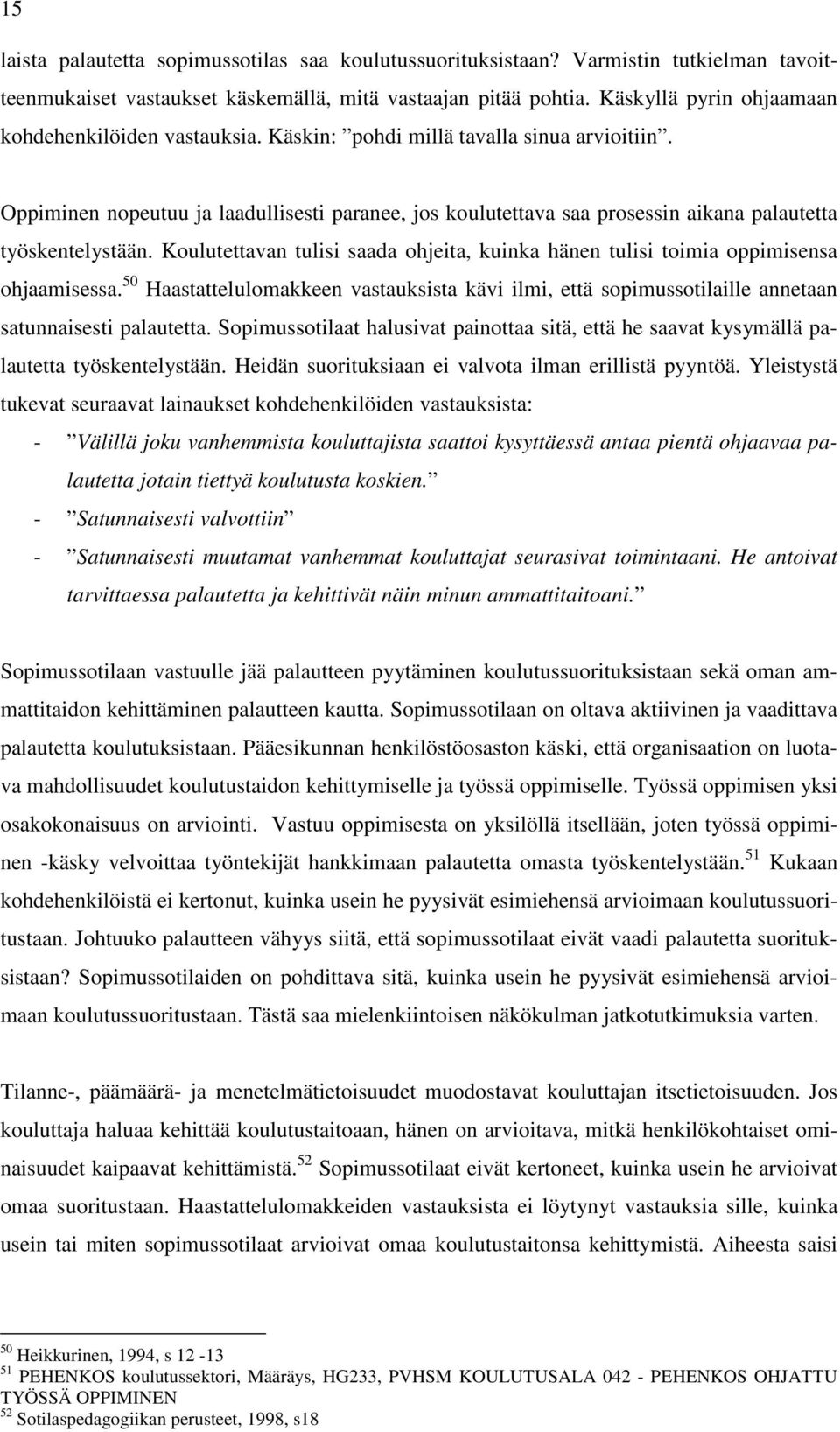 15

laista palautetta sopimussotilas saa koulutussuorituksistaan? Varmistin tutkielman tavoitteenmukaiset vastaukset käskemällä, mitä vastaajan pitää pohtia. Käskyllä pyrin ohjaamaan kohdehenkilöiden vastauksia. Käskin: ”pohdi millä tavalla sinua arvioitiin”.

Oppiminen nopeutuu ja laadullisesti paranee, jos koulutettava saa prosessin aikana palautetta työskentelystään. Koulutettavan tulisi saada ohjeita, kuinka hänen tulisi toimia oppimisensa ohjaamisessa.$^{50}$ Haastattelulomakkeen vastauksista kävi ilmi, että sopimussotilaille annetaan satunnaisesti palautetta. Sopimussotilaat halusivat painottaa sitä, että he saavat kysymällä palautetta työskentelystään. Heidän suorituksiaan ei valvota ilman erillistä pyyntöä. Yleistystä tukevat seuraavat lainaukset kohdehenkilöiden vastauksista:

- ”Välillä joku vanhemmista kouluttajista saattoi kysyttäessä antaa pientä ohjaavaa palautetta jotain tiettyä koulutusta koskien.”
- ”Satunnaisesti valvottiin”
- ”Satunnaisesti muutamat vanhemmat kouluttajat seurasivat toimintaani. He antoivat tarvittaessa palautetta ja kehittivät näin minun ammattitaitoani.”

Sopimussotilaan vastuulle jää palautteen pyytäminen koulutussuorituksistaan sekä oman ammattitaidon kehittäminen palautteen kautta. Sopimussotilaan on oltava aktiivinen ja vaadittava palautetta koulutuksistaan. Pääesikunnan henkilöstöosaston käski, että organisaation on luotava mahdollisuudet koulutustaidon kehittymiselle ja työssä oppimiselle. Työssä oppimisen yksi osakokonaisuus on arviointi. Vastuu oppimisesta on yksilöllä itsellään, joten työssä oppiminen -käsky velvoittaa työntekijät hankkimaan palautetta omasta työskentelystään.$^{51}$ Kukaan kohdehenkilöistä ei kertonut, kuinka usein he pyysivät esimiehensä arvioimaan koulutussuoritustaan. Johtuuko palautteen vähyys siitä, että sopimussotilaat eivät vaadi palautetta suorituksistaan? Sopimussotilaiden on pohdittava sitä, kuinka usein he pyysivät esimiehensä arvioimaan koulutussuoritustaan. Tästä saa mielenkiintoisen näkökulman jatkotutkimuksia varten.

Tilanne-, päämäärä- ja menetelmätietoisuudet muodostavat kouluttajan itsetietoisuuden. Jos kouluttaja haluaa kehittää koulutustaitoaan, hänen on arvioitava, mitkä henkilökohtaiset ominaisuudet kaipaavat kehittämistä.$^{52}$ Sopimussotilaat eivät kertoneet, kuinka usein he arvioivat omaa suoritustaan. Haastattelulomakkeiden vastauksista ei löytynyt vastauksia sille, kuinka usein tai miten sopimussotilaat arvioivat omaa koulutustaitonsa kehittymistä. Aiheesta saisi

$^{50}$ Heikkurinen, 1994, s 12 -13
$^{51}$ PEHENKOS koulutussektori, Määräys, HG233, PVHSM KOULUTUSALA 042 - PEHENKOS OHJATTU TYÖSSÄ OPPIMINEN
$^{52}$ Sotilaspedagogiikan perusteet, 1998, s18